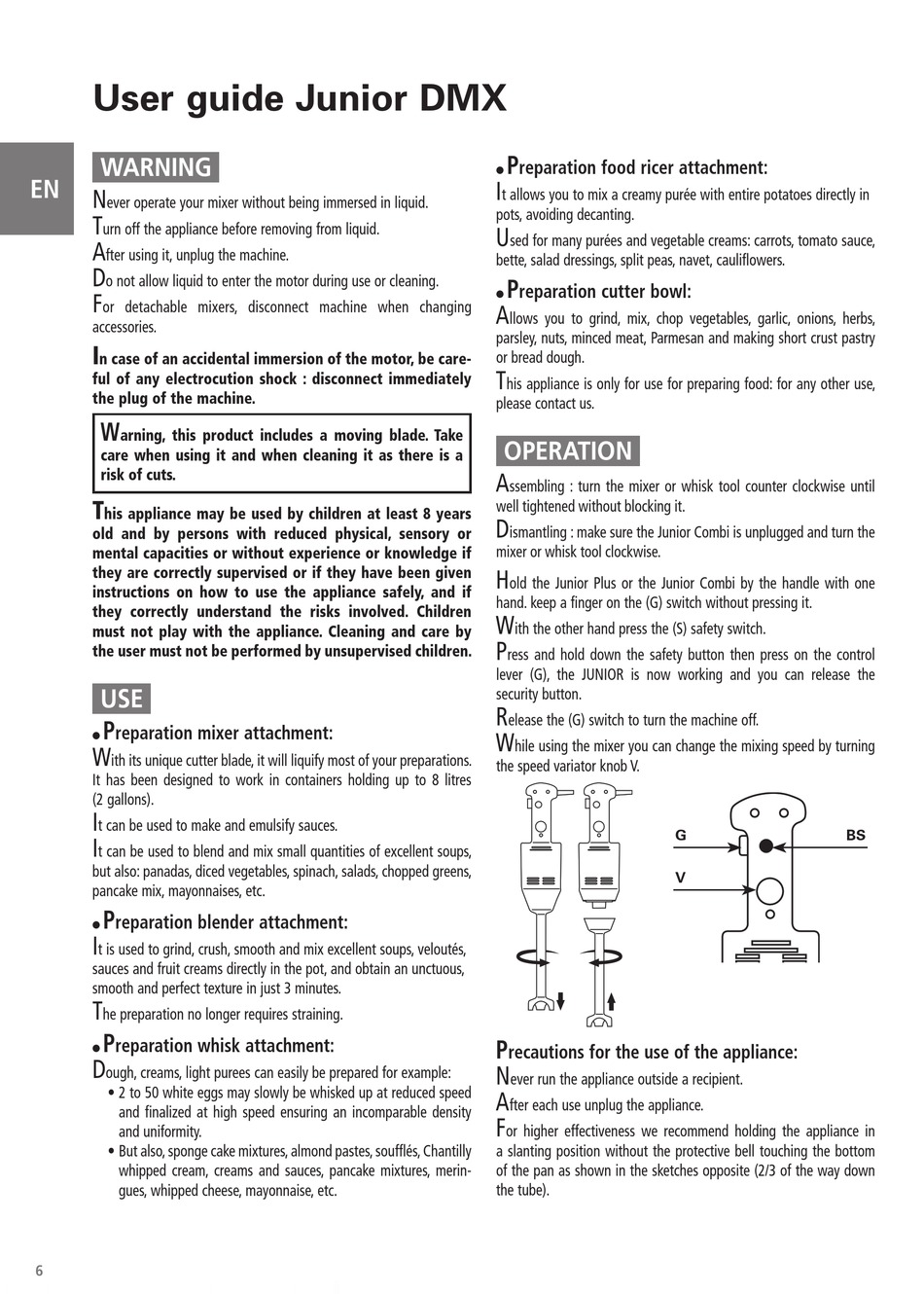 User guide Junior DMX

EN

WARNING

Never operate your mixer without being immersed in liquid.

Turn off the appliance before removing from liquid.

After using it, unplug the machine.

Do not allow liquid to enter the motor during use or cleaning.

For detachable mixers, disconnect machine when changing accessories.

In case of an accidental immersion of the motor, be careful of any electrocution shock : disconnect immediately the plug of the machine.

Warning, this product includes a moving blade. Take care when using it and when cleaning it as there is a risk of cuts.

This appliance may be used by children at least 8 years old and by persons with reduced physical, sensory or mental capacities or without experience or knowledge if they are correctly supervised or if they have been given instructions on how to use the appliance safely, and if they correctly understand the risks involved. Children must not play with the appliance. Cleaning and care by the user must not be performed by unsupervised children.

USE

• Preparation mixer attachment:

With its unique cutter blade, it will liquify most of your preparations. It has been designed to work in containers holding up to 8 litres (2 gallons).

It can be used to make and emulsify sauces.

It can be used to blend and mix small quantities of excellent soups, but also: panadas, diced vegetables, spinach, salads, chopped greens, pancake mix, mayonnaises, etc.

• Preparation blender attachment:

It is used to grind, crush, smooth and mix excellent soups, veloutés, sauces and fruit creams directly in the pot, and obtain an unctuous, smooth and perfect texture in just 3 minutes.

The preparation no longer requires straining.

• Preparation whisk attachment:

Dough, creams, light purees can easily be prepared for example:
• 2 to 50 white eggs may slowly be whisked up at reduced speed and finalized at high speed ensuring an incomparable density and uniformity.
• But also, sponge cake mixtures, almond pastes, soufflés, Chantilly whipped cream, creams and sauces, pancake mixtures, meringues, whipped cheese, mayonnaise, etc.

• Preparation food ricer attachment:

It allows you to mix a creamy purée with entire potatoes directly in pots, avoiding decanting.

Used for many purées and vegetable creams: carrots, tomato sauce, bette, salad dressings, split peas, navet, cauliflowers.

• Preparation cutter bowl:

Allows you to grind, mix, chop vegetables, garlic, onions, herbs, parsley, nuts, minced meat, Parmesan and making short crust pastry or bread dough.

This appliance is only for use for preparing food: for any other use, please contact us.

OPERATION

Assembling : turn the mixer or whisk tool counter clockwise until well tightened without blocking it.

Dismantling : make sure the Junior Combi is unplugged and turn the mixer or whisk tool clockwise.

Hold the Junior Plus or the Junior Combi by the handle with one hand. keep a finger on the (G) switch without pressing it.

With the other hand press the (S) safety switch.

Press and hold down the safety button then press on the control lever (G), the JUNIOR is now working and you can release the security button.

Release the (G) switch to turn the machine off.

While using the mixer you can change the mixing speed by turning the speed variator knob V.

G
BS
V

Precautions for the use of the appliance:

Never run the appliance outside a recipient.

After each use unplug the appliance.

For higher effectiveness we recommend holding the appliance in a slanting position without the protective bell touching the bottom of the pan as shown in the sketches opposite (2/3 of the way down the tube).

6